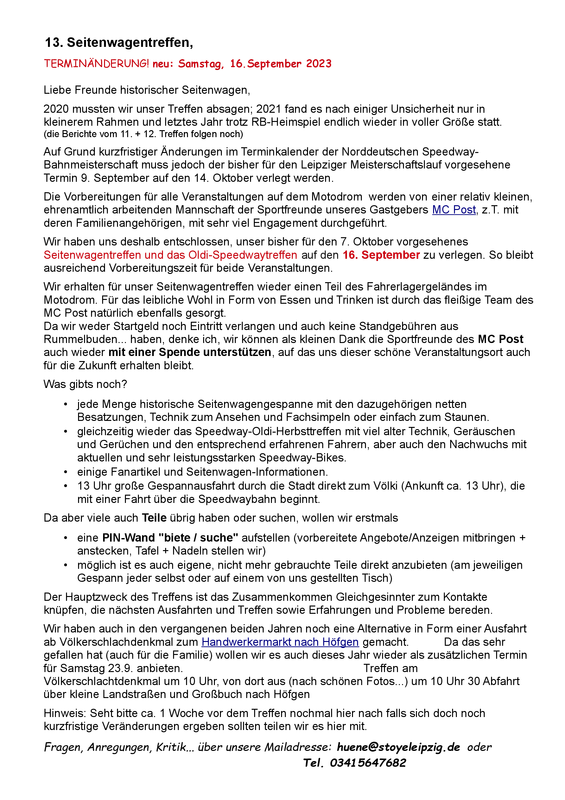 13. Seitenwagentreffen,

TERMINÄNDERUNG! neu: Samstag, 16.September 2023

Liebe Freunde historischer Seitenwagen,

2020 mussten wir unser Treffen absagen; 2021 fand es nach einiger Unsicherheit nur in kleinerem Rahmen und letztes Jahr trotz RB-Heimspiel endlich wieder in voller Größe statt.
(die Berichte vom 11. + 12. Treffen folgen noch)

Auf Grund kurzfristiger Änderungen im Terminkalender der Norddeutschen Speedway-Bahnmeisterschaft muss jedoch der bisher für den Leipziger Meisterschaftslauf vorgesehene Termin 9. September auf den 14. Oktober verlegt werden.

Die Vorbereitungen für alle Veranstaltungen auf dem Motodrom werden von einer relativ kleinen, ehrenamtlich arbeitenden Mannschaft der Sportfreunde unseres Gastgebers MC Post, z.T. mit deren Familienangehörigen, mit sehr viel Engagement durchgeführt.

Wir haben uns deshalb entschlossen, unser bisher für den 7. Oktober vorgesehenes Seitenwagentreffen und das Oldi-Speedwaytreffen auf den 16. September zu verlegen. So bleibt ausreichend Vorbereitungszeit für beide Veranstaltungen.

Wir erhalten für unser Seitenwagentreffen wieder einen Teil des Fahrerlagergeländes im Motodrom. Für das leibliche Wohl in Form von Essen und Trinken ist durch das fleißige Team des MC Post natürlich ebenfalls gesorgt.
Da wir weder Startgeld noch Eintritt verlangen und auch keine Standgebühren aus Rummelbuden... haben, denke ich, wir können als kleinen Dank die Sportfreunde des MC Post auch wieder mit einer Spende unterstützen, auf das uns dieser schöne Veranstaltungsort auch für die Zukunft erhalten bleibt.

Was gibts noch?

• jede Menge historische Seitenwagengespanne mit den dazugehörigen netten Besatzungen, Technik zum Ansehen und Fachsimpeln oder einfach zum Staunen.
• gleichzeitig wieder das Speedway-Oldi-Herbsttreffen mit viel alter Technik, Geräuschen und Gerüchen und den entsprechend erfahrenen Fahrern, aber auch den Nachwuchs mit aktuellen und sehr leistungsstarken Speedway-Bikes.
• einige Fanartikel und Seitenwagen-Informationen.
• 13 Uhr große Gespannausfahrt durch die Stadt direkt zum Völki (Ankunft ca. 13 Uhr), die mit einer Fahrt über die Speedwaybahn beginnt.

Da aber viele auch Teile übrig haben oder suchen, wollen wir erstmals

• eine PIN-Wand "biete / suche" aufstellen (vorbereitete Angebote/Anzeigen mitbringen + anstecken, Tafel + Nadeln stellen wir)
• möglich ist es auch eigene, nicht mehr gebrauchte Teile direkt anzubieten (am jeweiligen Gespann jeder selbst oder auf einem von uns gestellten Tisch)

Der Hauptzweck des Treffens ist das Zusammenkommen Gleichgesinnter zum Kontakte knüpfen, die nächsten Ausfahrten und Treffen sowie Erfahrungen und Probleme bereden.

Wir haben auch in den vergangenen beiden Jahren noch eine Alternative in Form einer Ausfahrt ab Völkerschlachdenkmal zum Handwerkermarkt nach Höfgen gemacht. Da das sehr gefallen hat (auch für die Familie) wollen wir es auch dieses Jahr wieder als zusätzlichen Termin für Samstag 23.9. anbieten. Treffen am Völkerschlachtdenkmal um 10 Uhr, von dort aus (nach schönen Fotos...) um 10 Uhr 30 Abfahrt über kleine Landstraßen und Großbuch nach Höfgen

Hinweis: Seht bitte ca. 1 Woche vor dem Treffen nochmal hier nach falls sich doch noch kurzfristige Veränderungen ergeben sollten teilen wir es hier mit.

Fragen, Anregungen, Kritik... über unsere Mailadresse: huene@stoyeleipzig.de oder Tel. 03415647682